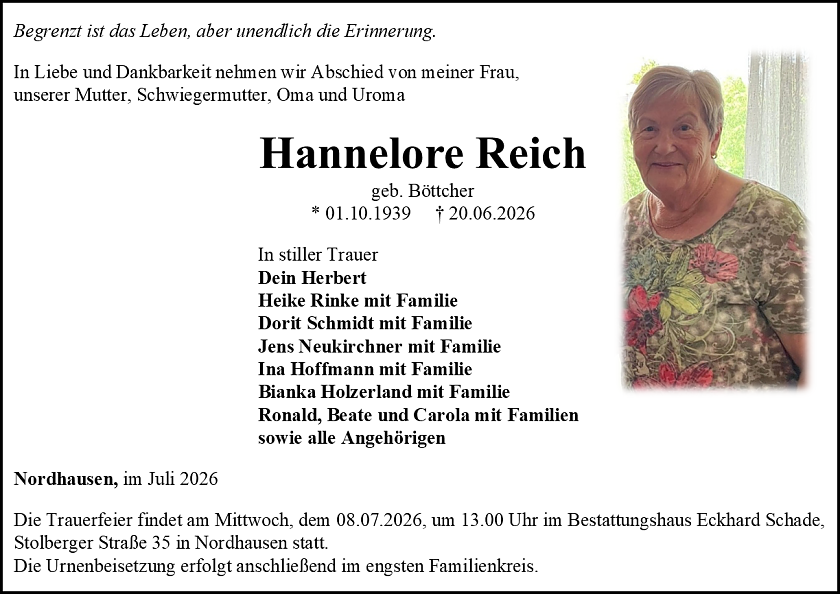 Begrenzt ist das Leben, aber unendlich die Erinnerung.

In Liebe und Dankbarkeit nehmen wir Abschied von meiner Frau, unserer Mutter, Schwiegermutter, Oma und Uroma

Hannelore Reich

geb. Böttcher
* 01.10.1939 † 20.06.2026

In stiller Trauer
Dein Herbert
Heike Rinke mit Familie
Dorit Schmidt mit Familie
Jens Neukirchner mit Familie
Ina Hoffmann mit Familie
Bianka Holzerland mit Familie
Ronald, Beate und Carola mit Familien
sowie alle Angehörigen

Nordhausen, im Juli 2026

Die Trauerfeier findet am Mittwoch, dem 08.07.2026, um 13.00 Uhr im Bestattungshaus Eckhard Schade, Stolberger Straße 35 in Nordhausen statt.
Die Urnenbeisetzung erfolgt anschließend im engsten Familienkreis.